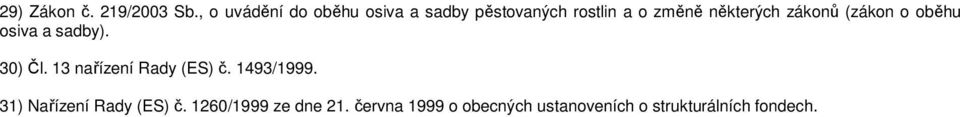 29) Zákon č. 219/2003 Sb., o uvádění do oběhu osiva a sadby pěstovaných rostlin a o změně některých zákonů (zákon o oběhu osiva a sadby).

30) Čl. 13 nařízení Rady (ES) č. 1493/1999.

31) Nařízení Rady (ES) č. 1260/1999 ze dne 21. června 1999 o obecných ustanoveních o strukturálních fondech.